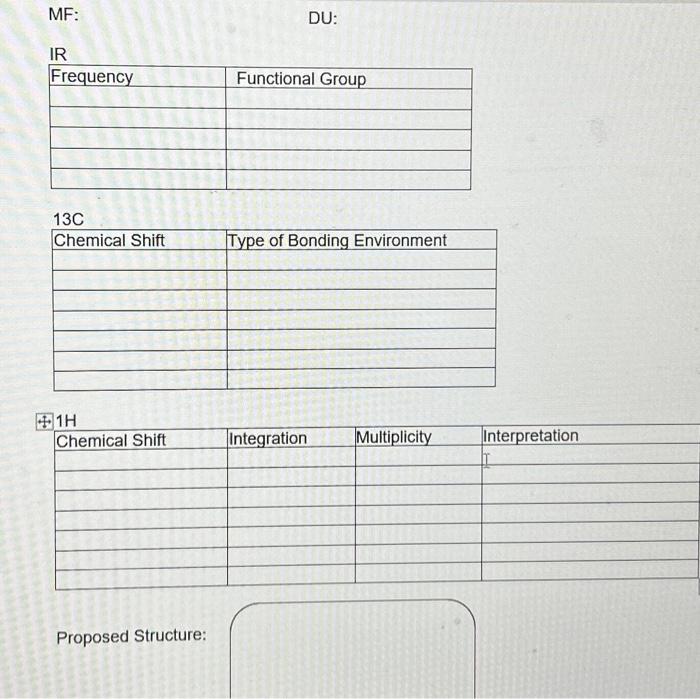 MF: DU:

IR

| Frequency | Functional Group |
|---|---|
| | |
| | |
| | |
| | |
| | |

13C

| Chemical Shift | Type of Bonding Environment |
|---|---|
| | |
| | |
| | |
| | |
| | |
| | |
| | |

1H

| Chemical Shift | Integration | Multiplicity | Interpretation |
|---|---|---|---|
| | | | |
| | | | |
| | | | |
| | | | |
| | | | |
| | | | |
| | | | |

Proposed Structure: